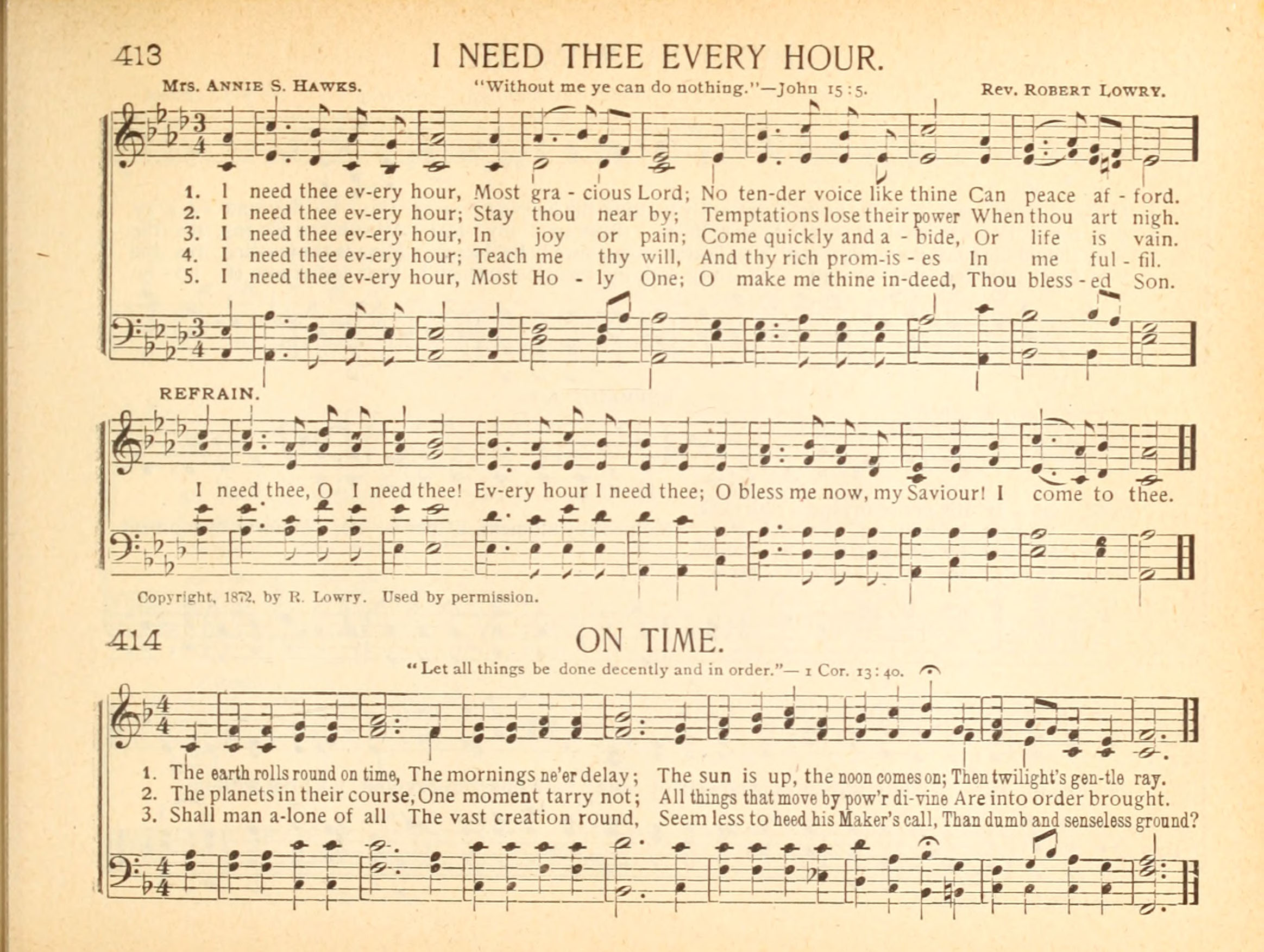 413 I NEED THEE EVERY HOUR.

Mrs. ANNIE S. HAWKS. "Without me ye can do nothing."—John 15:5. Rev. ROBERT LOWRY.

1. I need thee ev-ery hour, Most gra - cious Lord; No ten-der voice like thine Can peace af - ford.
2. I need thee ev-ery hour; Stay thou near by; Temptations lose their power When thou art nigh.
3. I need thee ev-ery hour, In joy or pain; Come quickly and a - bide, Or life is vain.
4. I need thee ev-ery hour; Teach me thy will, And thy rich prom-is - es In me ful - fil.
5. I need thee ev-ery hour, Most Ho - ly One; O make me thine in-deed, Thou bless - ed Son.

REFRAIN.

I need thee, O I need thee! Ev-ery hour I need thee; O bless me now, my Saviour! I come to thee.

Copyright, 1872, by R. Lowry. Used by permission.

414 ON TIME.

"Let all things be done decently and in order."— 1 Cor. 13:40.

1. The earth rolls round on time, The mornings ne'er delay; The sun is up, the noon comes on; Then twilight's gen-tle ray.
2. The planets in their course, One moment tarry not; All things that move by pow'r di-vine Are into order brought.
3. Shall man a-lone of all The vast creation round, Seem less to heed his Maker's call, Than dumb and senseless ground?